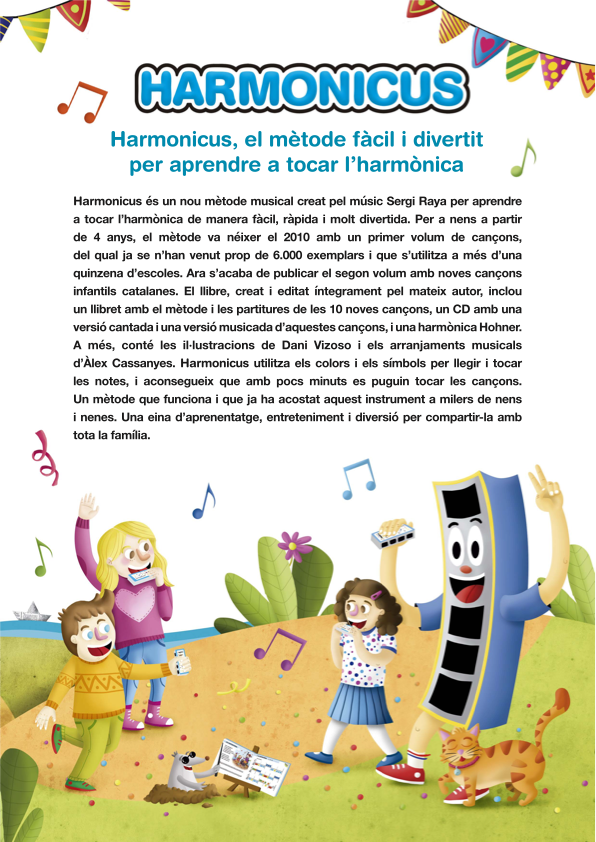 HARMONICUS

Harmonicus, el mètode fàcil i divertit per aprendre a tocar l'harmònica

Harmonicus és un nou mètode musical creat pel músic Sergi Raya per aprendre a tocar l'harmònica de manera fàcil, ràpida i molt divertida. Per a nens a partir de 4 anys, el mètode va néixer el 2010 amb un primer volum de cançons, del qual ja se n'han venut prop de 6.000 exemplars i que s'utilitza a més d'una quinzena d'escoles. Ara s'acaba de publicar el segon volum amb noves cançons infantils catalanes. El llibre, creat i editat íntegrament pel mateix autor, inclou un llibret amb el mètode i les partitures de les 10 noves cançons, un CD amb una versió cantada i una versió musicada d'aquestes cançons, i una harmònica Hohner. A més, conté les il·lustracions de Dani Vizoso i els arranjaments musicals d'Àlex Cassanyes. Harmonicus utilitza els colors i els símbols per llegir i tocar les notes, i aconsegueix que amb pocs minuts es puguin tocar les cançons. Un mètode que funciona i que ja ha acostat aquest instrument a milers de nens i nenes. Una eina d'aprenentatge, entreteniment i diversió per compartir-la amb tota la família.